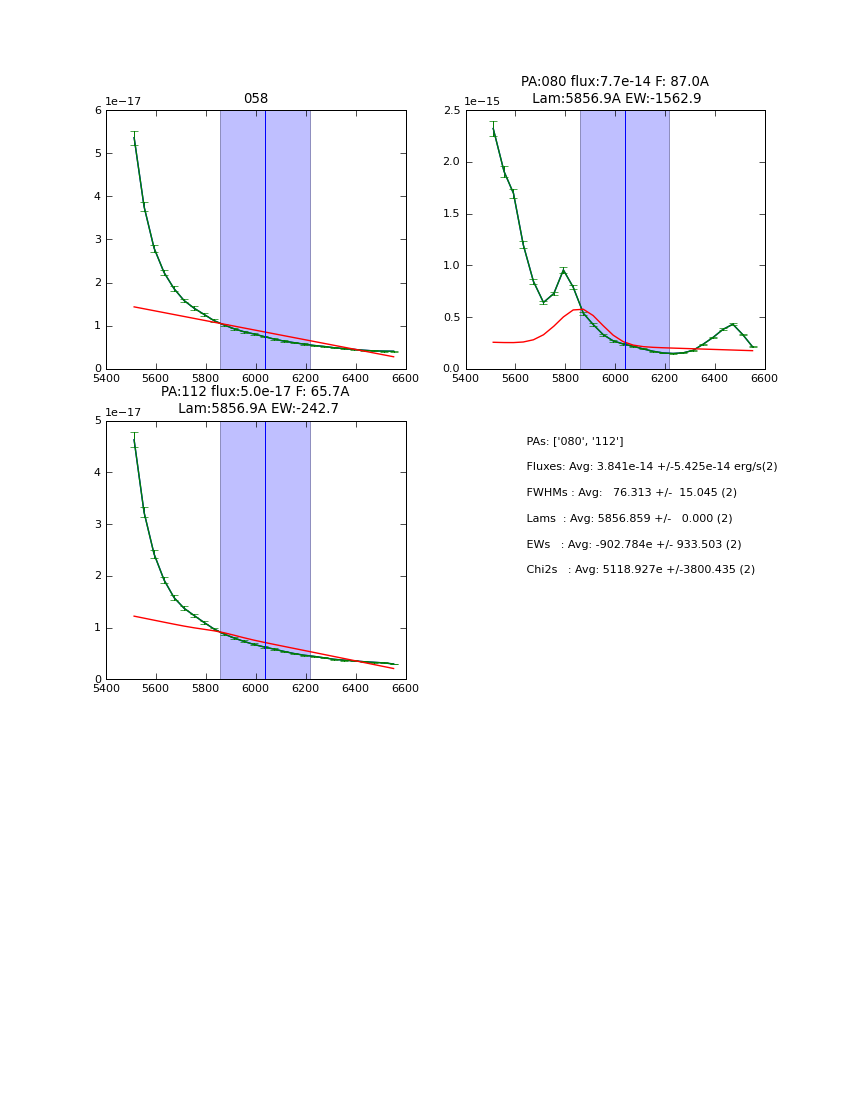 058

1e−17

6
5
4
3
2
1
0

5400 5600 5800 6000 6200 6400 6600

PA:080 flux:7.7e-14 F: 87.0A
Lam:5856.9A EW:-1562.9

1e−15

2.5
2.0
1.5
1.0
0.5
0.0

5400 5600 5800 6000 6200 6400 6600

PA:112 flux:5.0e-17 F: 65.7A
Lam:5856.9A EW:-242.7

1e−17

5
4
3
2
1
0

5400 5600 5800 6000 6200 6400 6600

PAs: ['080', '112']

Fluxes: Avg: 3.841e-14 +/-5.425e-14 erg/s(2)

FWHMs : Avg: 76.313 +/- 15.045 (2)

Lams : Avg: 5856.859 +/- 0.000 (2)

EWs : Avg: -902.784e +/- 933.503 (2)

Chi2s : Avg: 5118.927e +/-3800.435 (2)